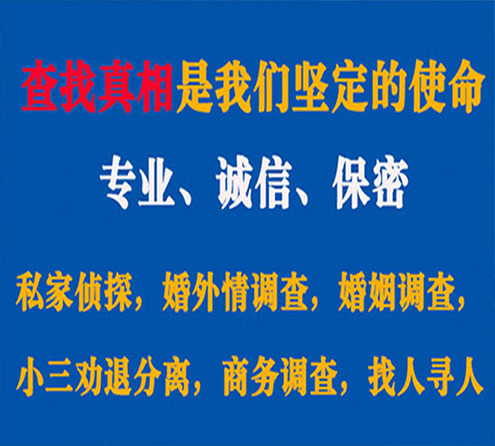 查找真相是我们坚定的使命

专业、诚信、保密

私家侦探，婚外情调查，婚姻调查，

小三劝退分离，商务调查，找人寻人